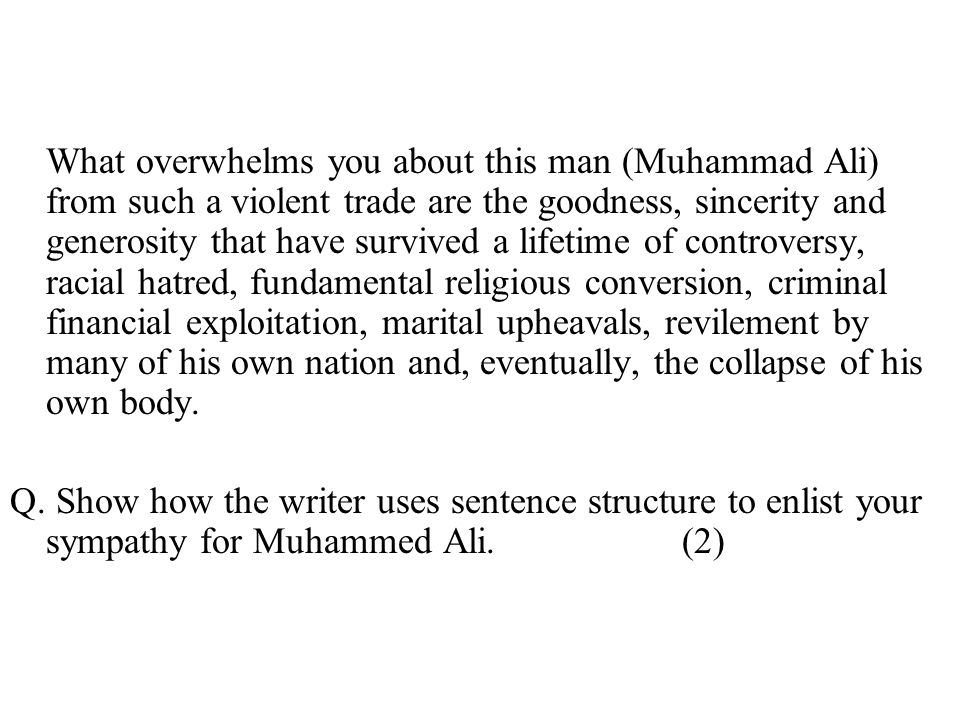 What overwhelms you about this man (Muhammad Ali) from such a violent trade are the goodness, sincerity and generosity that have survived a lifetime of controversy, racial hatred, fundamental religious conversion, criminal financial exploitation, marital upheavals, revilement by many of his own nation and, eventually, the collapse of his own body.

Q. Show how the writer uses sentence structure to enlist your sympathy for Muhammed Ali. (2)